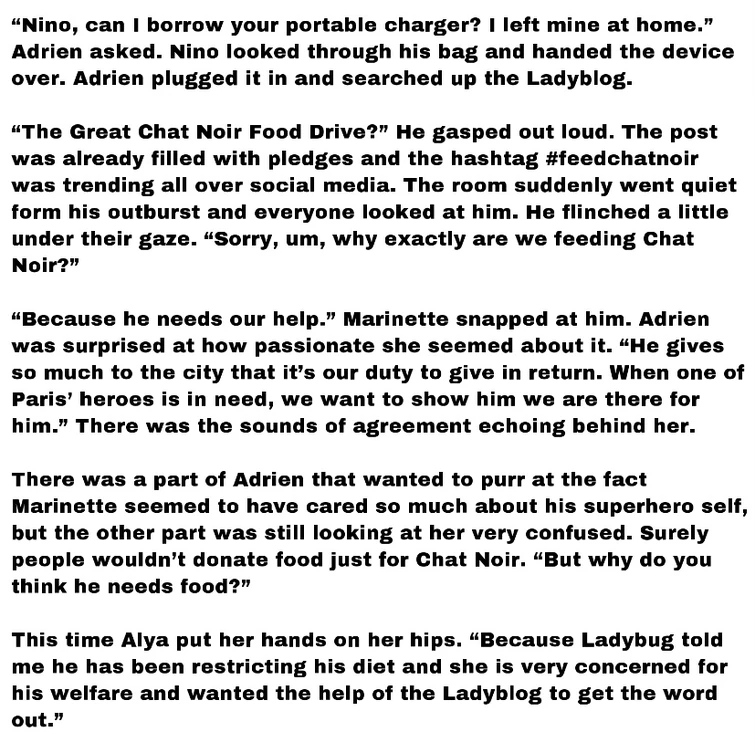 “Nino, can I borrow your portable charger? I left mine at home.” Adrien asked. Nino looked through his bag and handed the device over. Adrien plugged it in and searched up the Ladyblog.

“The Great Chat Noir Food Drive?” He gasped out loud. The post was already filled with pledges and the hashtag #feedchatnoir was trending all over social media. The room suddenly went quiet form his outburst and everyone looked at him. He flinched a little under their gaze. “Sorry, um, why exactly are we feeding Chat Noir?”

“Because he needs our help.” Marinette snapped at him. Adrien was surprised at how passionate she seemed about it. “He gives so much to the city that it’s our duty to give in return. When one of Paris’ heroes is in need, we want to show him we are there for him.” There was the sounds of agreement echoing behind her.

There was a part of Adrien that wanted to purr at the fact Marinette seemed to have cared so much about his superhero self, but the other part was still looking at her very confused. Surely people wouldn’t donate food just for Chat Noir. “But why do you think he needs food?”

This time Alya put her hands on her hips. “Because Ladybug told me he has been restricting his diet and she is very concerned for his welfare and wanted the help of the Ladyblog to get the word out.”